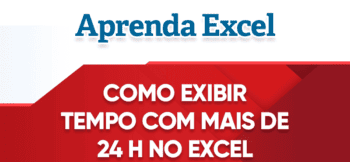 Aprenda Excel

COMO EXIBIR TEMPO COM MAIS DE 24 H NO EXCEL